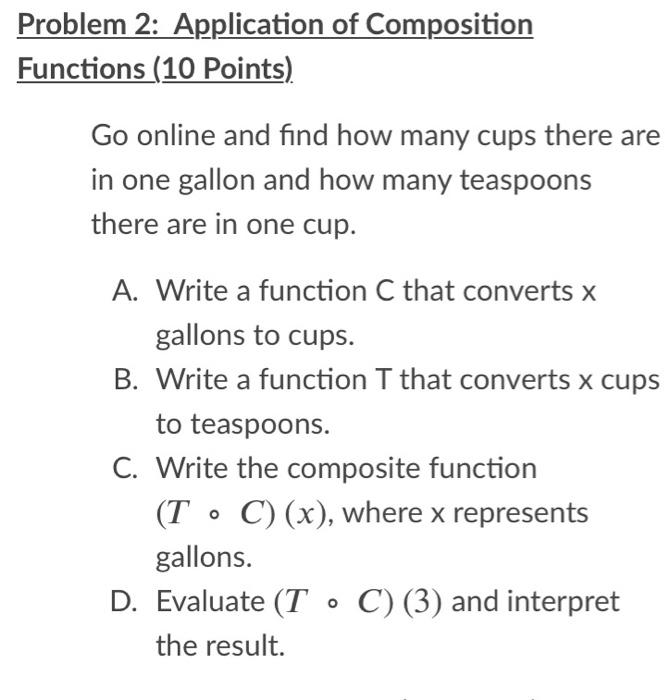 Problem 2: Application of Composition Functions (10 Points)

Go online and find how many cups there are in one gallon and how many teaspoons there are in one cup.

A. Write a function C that converts x gallons to cups.
B. Write a function T that converts x cups to teaspoons.
C. Write the composite function $(T \circ C)(x)$, where x represents gallons.
D. Evaluate $(T \circ C)(3)$ and interpret the result.